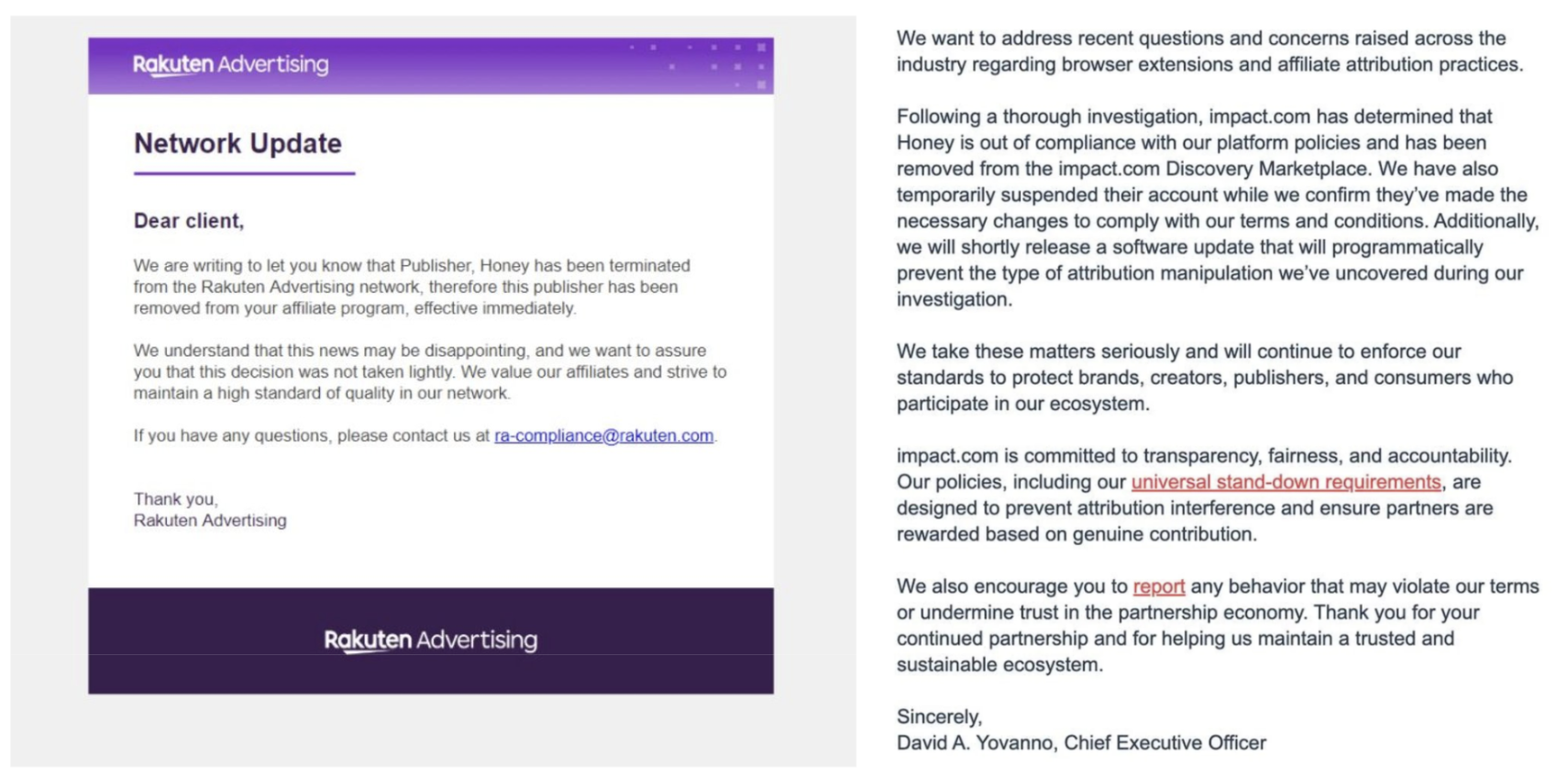 Rakuten Advertising

Network Update

Dear client,

We are writing to let you know that Publisher, Honey has been terminated from the Rakuten Advertising network, therefore this publisher has been removed from your affiliate program, effective immediately.

We understand that this news may be disappointing, and we want to assure you that this decision was not taken lightly. We value our affiliates and strive to maintain a high standard of quality in our network.

If you have any questions, please contact us at ra-compliance@rakuten.com.

Thank you,
Rakuten Advertising

Rakuten Advertising

We want to address recent questions and concerns raised across the industry regarding browser extensions and affiliate attribution practices.

Following a thorough investigation, impact.com has determined that Honey is out of compliance with our platform policies and has been removed from the impact.com Discovery Marketplace. We have also temporarily suspended their account while we confirm they've made the necessary changes to comply with our terms and conditions. Additionally, we will shortly release a software update that will programmatically prevent the type of attribution manipulation we've uncovered during our investigation.

We take these matters seriously and will continue to enforce our standards to protect brands, creators, publishers, and consumers who participate in our ecosystem.

impact.com is committed to transparency, fairness, and accountability. Our policies, including our universal stand-down requirements, are designed to prevent attribution interference and ensure partners are rewarded based on genuine contribution.

We also encourage you to report any behavior that may violate our terms or undermine trust in the partnership economy. Thank you for your continued partnership and for helping us maintain a trusted and sustainable ecosystem.

Sincerely,
David A. Yovanno, Chief Executive Officer